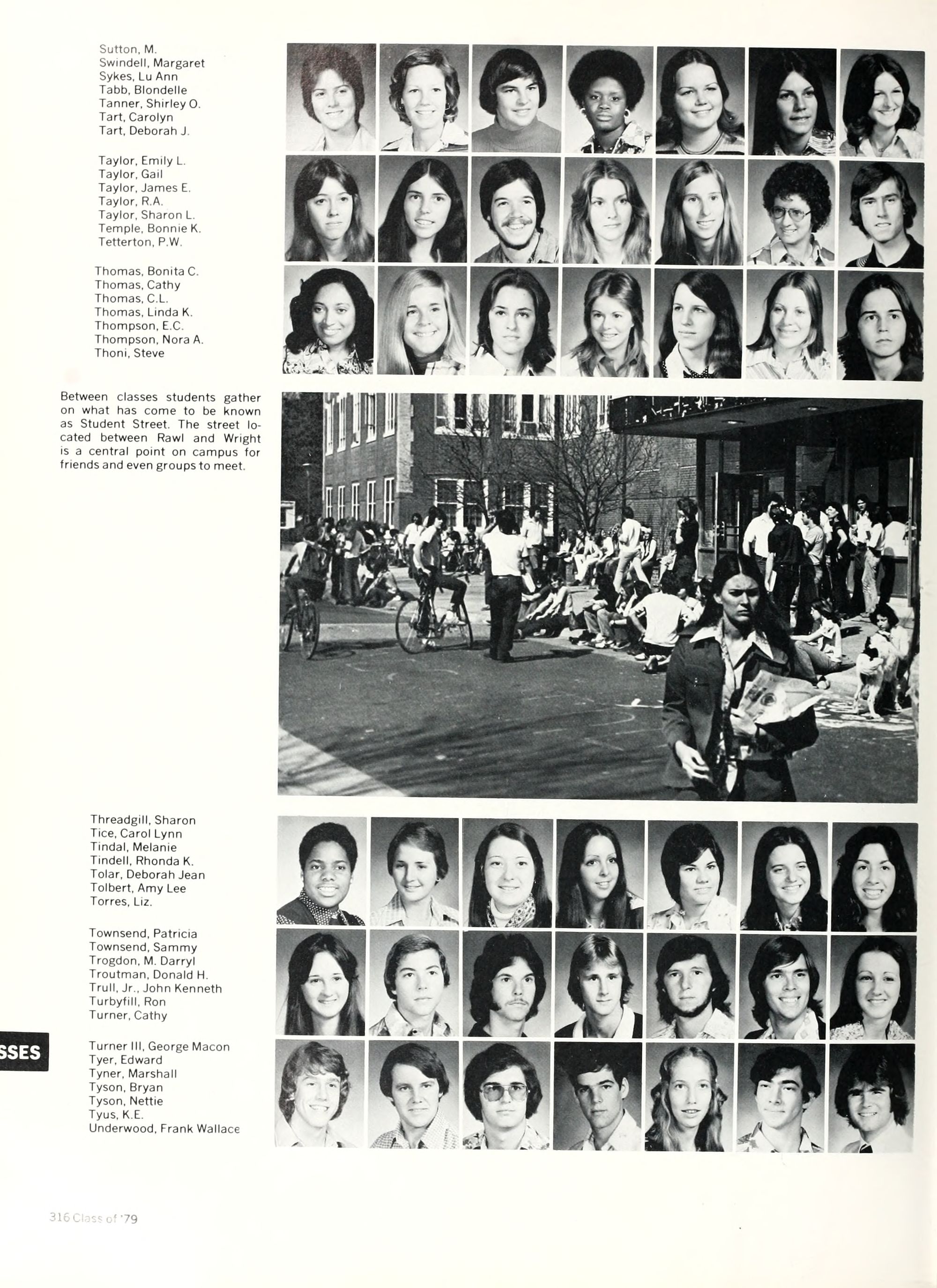 Sutton, M.
Swindell, Margaret
Sykes, Lu Ann
Tabb, Blondelle
Tanner, Shirley O.
Tart, Carolyn
Tart, Deborah J.

Taylor, Emily L.
Taylor, Gail
Taylor, James E.
Taylor, R.A.
Taylor, Sharon L.
Temple, Bonnie K.
Tetterton, P.W.

Thomas, Bonita C.
Thomas, Cathy
Thomas, C.L.
Thomas, Linda K.
Thompson, E.C.
Thompson, Nora A.
Thoni, Steve

Between classes students gather on what has come to be known as Student Street. The street located between Rawl and Wright is a central point on campus for friends and even groups to meet.

Threadgill, Sharon
Tice, Carol Lynn
Tindal, Melanie
Tindell, Rhonda K.
Tolar, Deborah Jean
Tolbert, Amy Lee
Torres, Liz.

Townsend, Patricia
Townsend, Sammy
Trogdon, M. Darryl
Troutman, Donald H.
Trull, Jr., John Kenneth
Turbyfill, Ron
Turner, Cathy

SSES

Turner III, George Macon
Tyer, Edward
Tyner, Marshall
Tyson, Bryan
Tyson, Nettie
Tyus, K.E.
Underwood, Frank Wallace

316 Class of '79